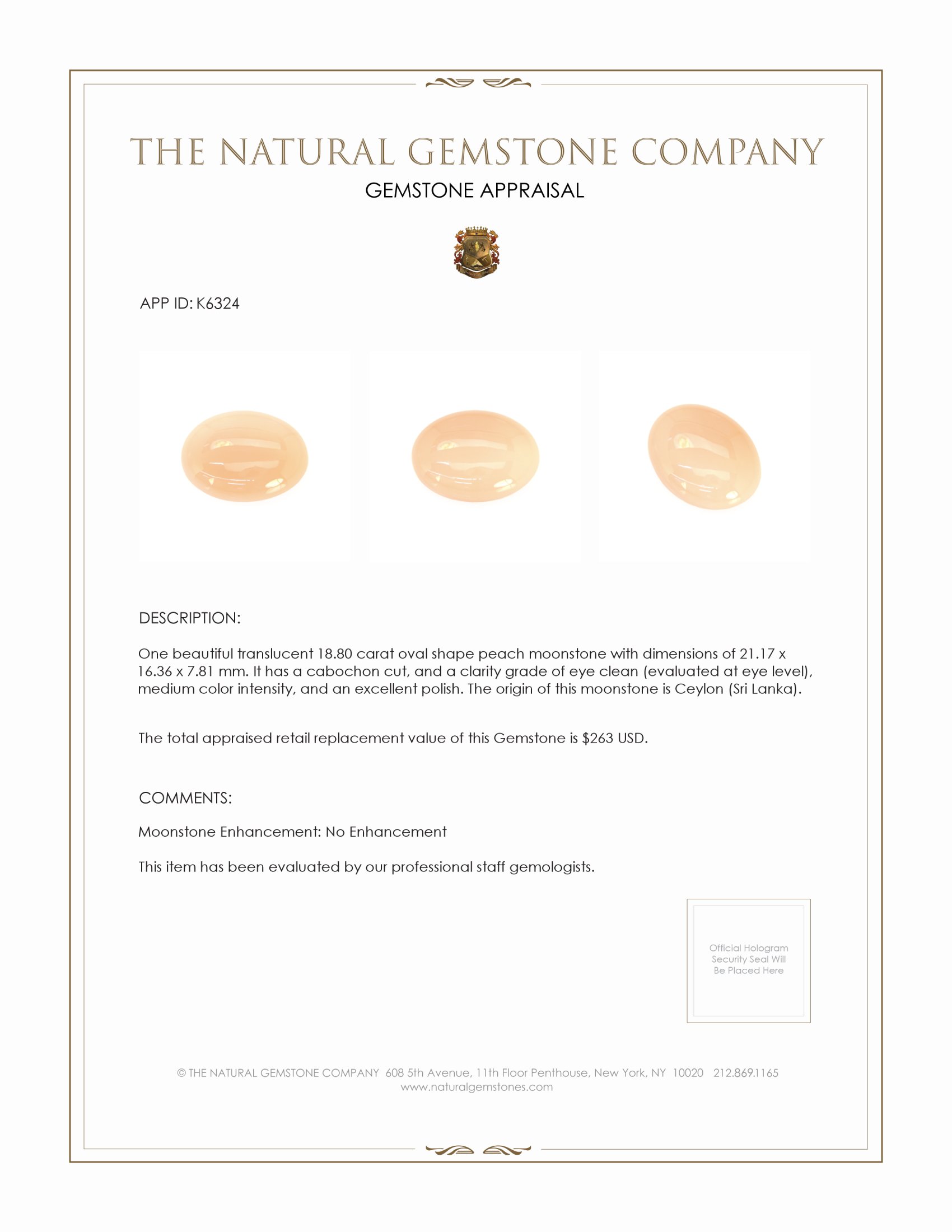 THE NATURAL GEMSTONE COMPANY

GEMSTONE APPRAISAL

APP ID: K6324

DESCRIPTION:

One beautiful translucent 18.80 carat oval shape peach moonstone with dimensions of 21.17 x 16.36 x 7.81 mm. It has a cabochon cut, and a clarity grade of eye clean (evaluated at eye level), medium color intensity, and an excellent polish. The origin of this moonstone is Ceylon (Sri Lanka).

The total appraised retail replacement value of this Gemstone is $263 USD.

COMMENTS:

Moonstone Enhancement: No Enhancement

This item has been evaluated by our professional staff gemologists.

Official Hologram Security Seal Will Be Placed Here

© THE NATURAL GEMSTONE COMPANY 608 5th Avenue, 11th Floor Penthouse, New York, NY 10020 212.869.1165
www.naturalgemstones.com